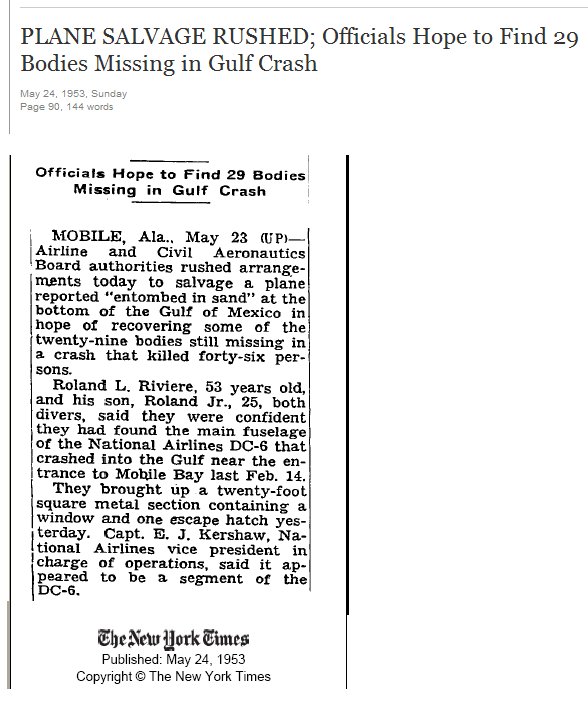 PLANE SALVAGE RUSHED; Officials Hope to Find 29 Bodies Missing in Gulf Crash

May 24, 1953, Sunday
Page 90, 144 words

Officials Hope to Find 29 Bodies Missing in Gulf Crash

MOBILE, Ala., May 23 (UP)—Airline and Civil Aeronautics Board authorities rushed arrangements today to salvage a plane reported "entombed in sand" at the bottom of the Gulf of Mexico in hope of recovering some of the twenty-nine bodies still missing in a crash that killed forty-six persons.

Roland L. Riviere, 53 years old, and his son, Roland Jr., 25, both divers, said they were confident they had found the main fuselage of the National Airlines DC-6 that crashed into the Gulf near the entrance to Mobile Bay last Feb. 14.

They brought up a twenty-foot square metal section containing a window and one escape hatch yesterday. Capt. E. J. Kershaw, National Airlines vice president in charge of operations, said it appeared to be a segment of the DC-6.

The New York Times
Published: May 24, 1953
Copyright © The New York Times